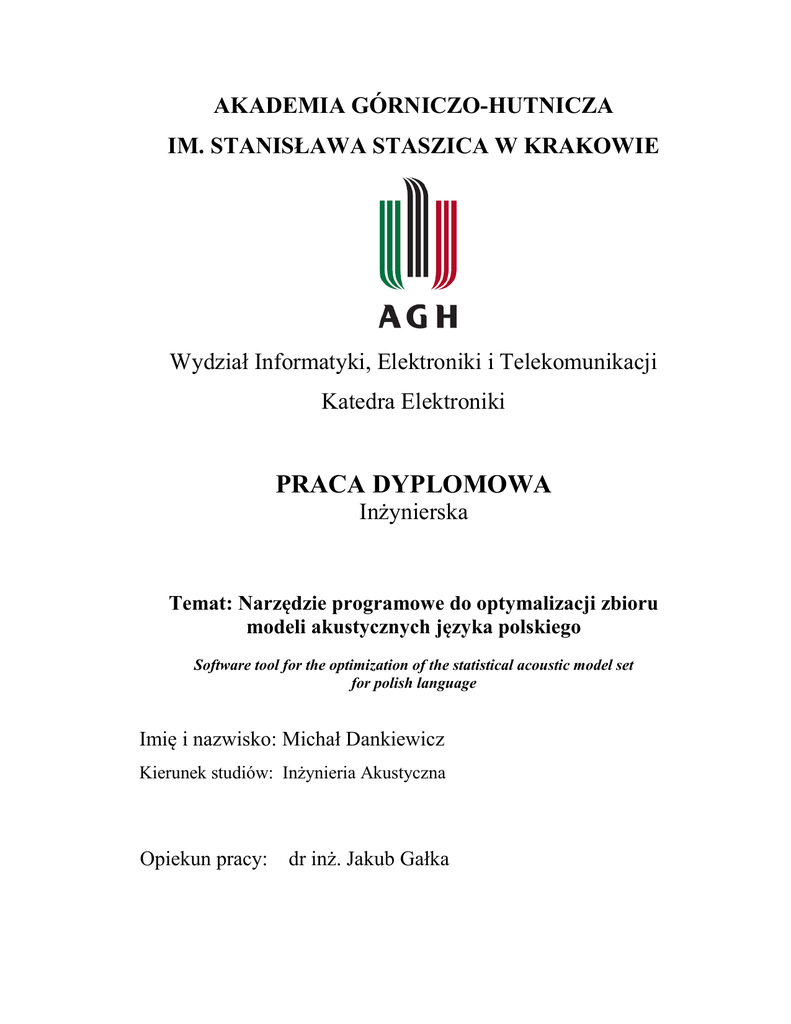 AKADEMIA GÓRNICZO-HUTNICZA
IM. STANISŁAWA STASZICA W KRAKOWIE

AGH

Wydział Informatyki, Elektroniki i Telekomunikacji
Katedra Elektroniki

PRACA DYPLOMOWA
Inżynierska

Temat: Narzędzie programowe do optymalizacji zbioru modeli akustycznych języka polskiego

Software tool for the optimization of the statistical acoustic model set for polish language

Imię i nazwisko: Michał Dankiewicz
Kierunek studiów: Inżynieria Akustyczna

Opiekun pracy: dr inż. Jakub Gałka